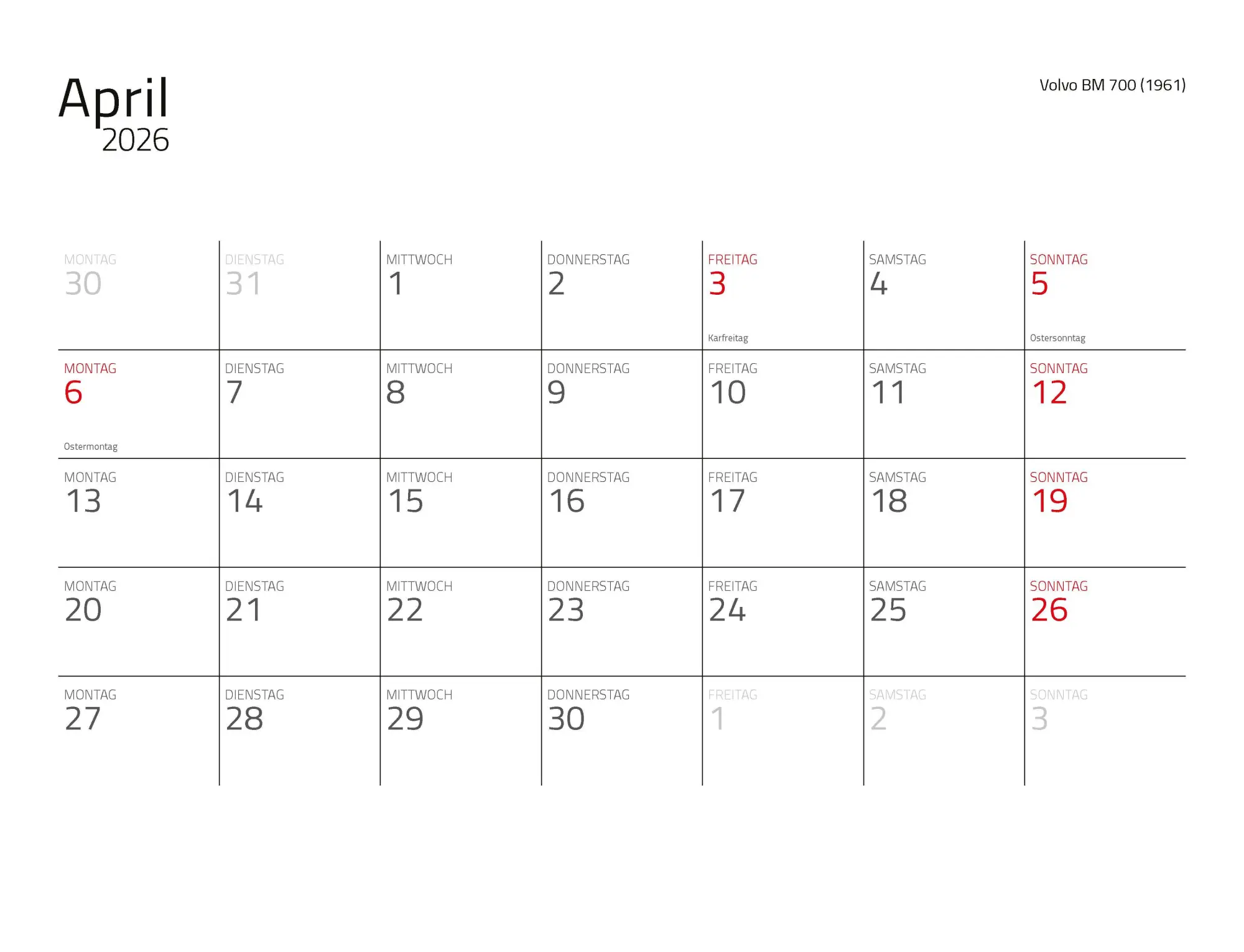 April
2026

Volvo BM 700 (1961)

| | | | | | | |
|---|---|---|---|---|---|---|
| MONTAG 30 | DIENSTAG 31 | MITTWOCH 1 | DONNERSTAG 2 | FREITAG 3 Karfreitag | SAMSTAG 4 | SONNTAG 5 Ostersonntag |
| MONTAG 6 Ostermontag | DIENSTAG 7 | MITTWOCH 8 | DONNERSTAG 9 | FREITAG 10 | SAMSTAG 11 | SONNTAG 12 |
| MONTAG 13 | DIENSTAG 14 | MITTWOCH 15 | DONNERSTAG 16 | FREITAG 17 | SAMSTAG 18 | SONNTAG 19 |
| MONTAG 20 | DIENSTAG 21 | MITTWOCH 22 | DONNERSTAG 23 | FREITAG 24 | SAMSTAG 25 | SONNTAG 26 |
| MONTAG 27 | DIENSTAG 28 | MITTWOCH 29 | DONNERSTAG 30 | FREITAG 1 | SAMSTAG 2 | SONNTAG 3 |